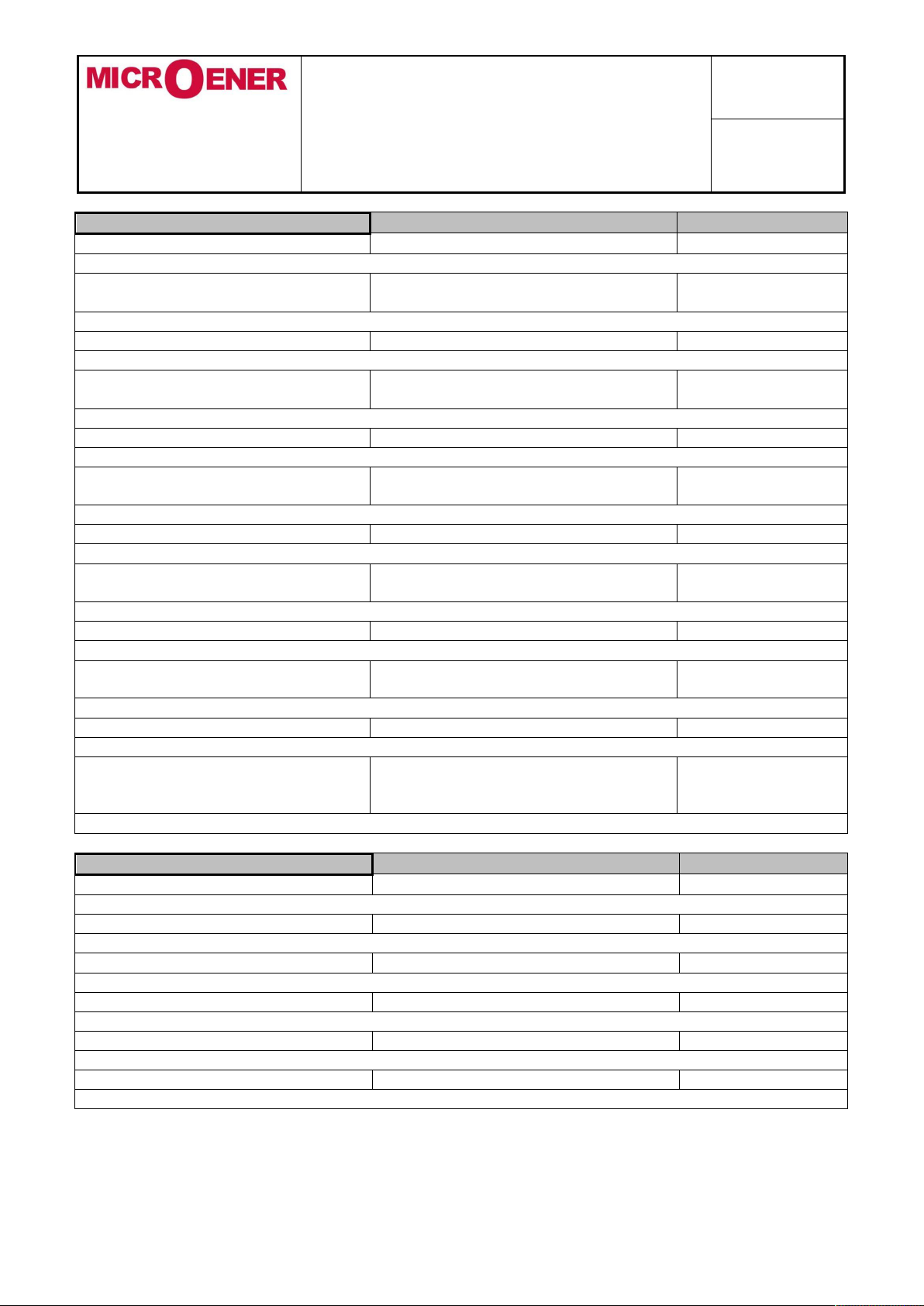 MICROENER